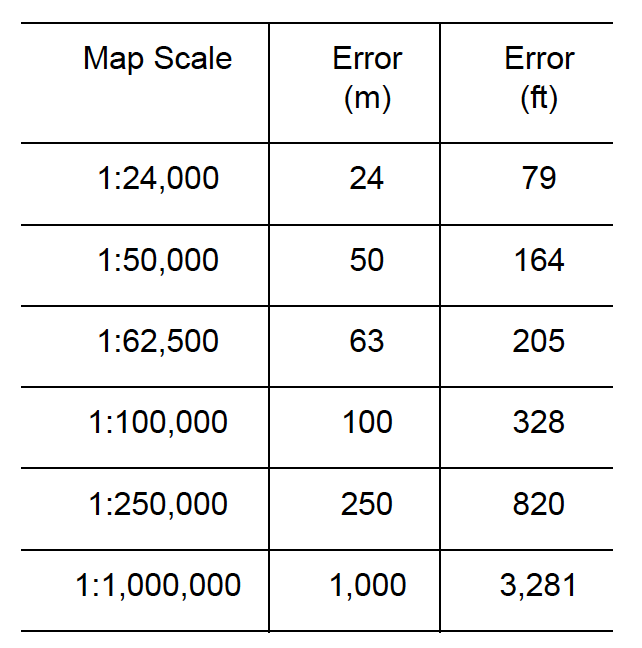 | Map Scale | Error (m) | Error (ft) |
|---|---|---|
| 1:24,000 | 24 | 79 |
| 1:50,000 | 50 | 164 |
| 1:62,500 | 63 | 205 |
| 1:100,000 | 100 | 328 |
| 1:250,000 | 250 | 820 |
| 1:1,000,000 | 1,000 | 3,281 |